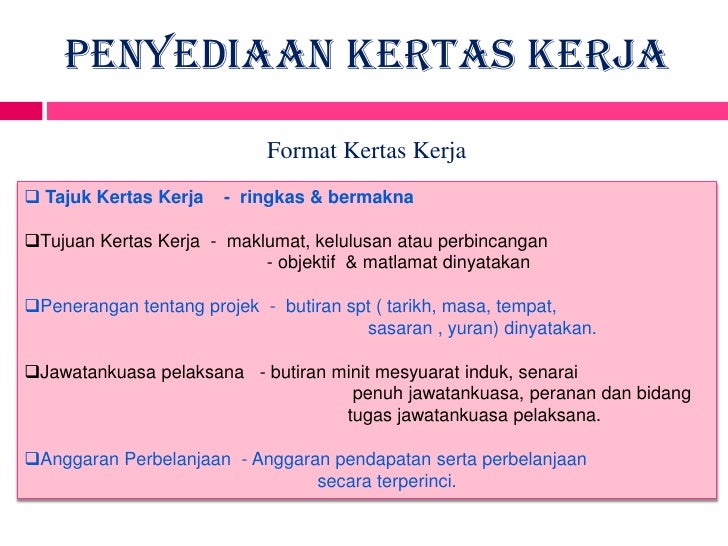 PENYEDIAAN KERTAS KERJA

Format Kertas Kerja

❑ Tajuk Kertas Kerja - ringkas & bermakna

❑Tujuan Kertas Kerja - maklumat, kelulusan atau perbincangan - objektif & matlamat dinyatakan

❑Penerangan tentang projek - butiran spt ( tarikh, masa, tempat, sasaran , yuran) dinyatakan.

❑Jawatankuasa pelaksana - butiran minit mesyuarat induk, senarai penuh jawatankuasa, peranan dan bidang tugas jawatankuasa pelaksana.

❑Anggaran Perbelanjaan - Anggaran pendapatan serta perbelanjaan secara terperinci.